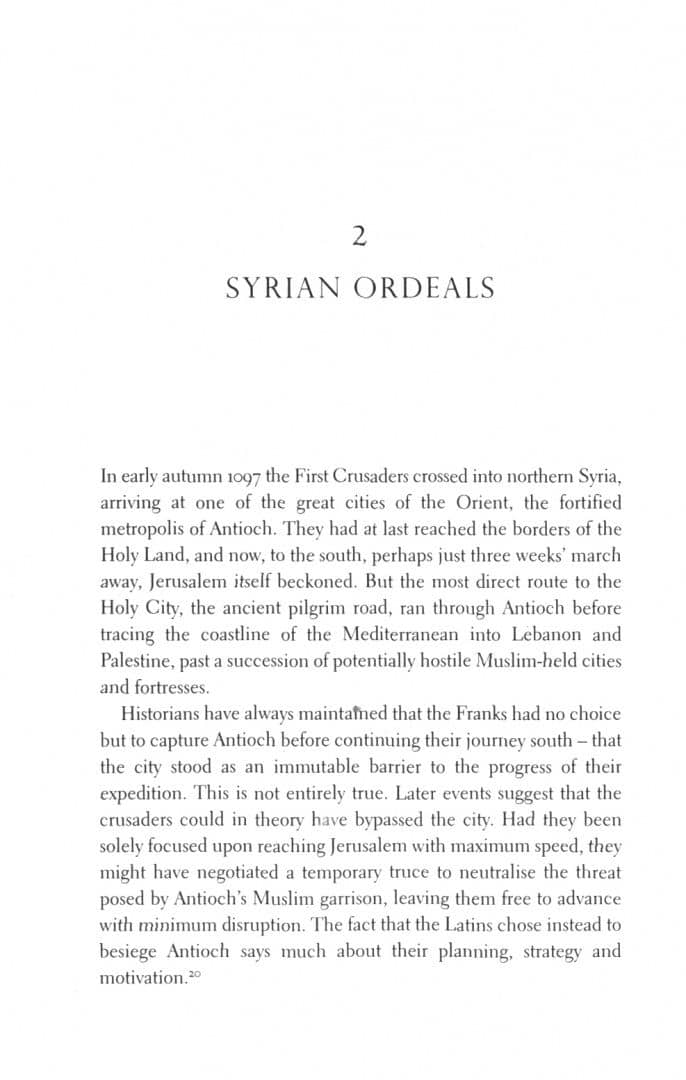 2

SYRIAN ORDEALS

In early autumn 1097 the First Crusaders crossed into northern Syria, arriving at one of the great cities of the Orient, the fortified metropolis of Antioch. They had at last reached the borders of the Holy Land, and now, to the south, perhaps just three weeks' march away, Jerusalem itself beckoned. But the most direct route to the Holy City, the ancient pilgrim road, ran through Antioch before tracing the coastline of the Mediterranean into Lebanon and Palestine, past a succession of potentially hostile Muslim-held cities and fortresses.

Historians have always maintained that the Franks had no choice but to capture Antioch before continuing their journey south – that the city stood as an immutable barrier to the progress of their expedition. This is not entirely true. Later events suggest that the crusaders could in theory have bypassed the city. Had they been solely focused upon reaching Jerusalem with maximum speed, they might have negotiated a temporary truce to neutralise the threat posed by Antioch's Muslim garrison, leaving them free to advance with minimum disruption. The fact that the Latins chose instead to besiege Antioch says much about their planning, strategy and motivation.$^{20}$